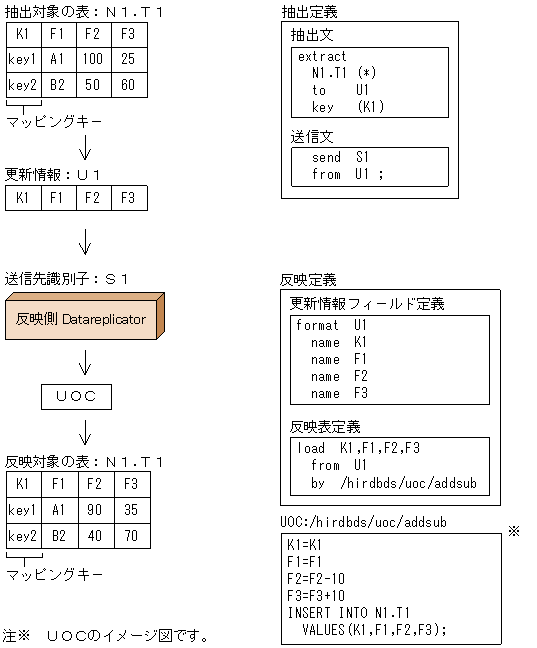 抽出対象の表：Ｎ１．Ｔ１

| K1 | F1 | F2 | F3 |
|---|---|---|---|
| key1 | A1 | 100 | 25 |
| key2 | B2 | 50 | 60 |

マッピングキー

更新情報：Ｕ１

| K1 | F1 | F2 | F3 |
|---|---|---|---|

送信先識別子：Ｓ１

反映側 Datareplicator

ＵＯＣ

反映対象の表：Ｎ１．Ｔ１

| K1 | F1 | F2 | F3 |
|---|---|---|---|
| key1 | A1 | 90 | 35 |
| key2 | B2 | 40 | 70 |

マッピングキー

注※　ＵＯＣのイメージ図です。

抽出定義

抽出文

extract
N1.T1 (*)
to U1
key (K1)

送信文

send S1
from U1 ;

反映定義

更新情報フィールド定義

format U1
name K1
name F1
name F2
name F3

反映表定義

load K1,F1,F2,F3
from U1
by /hirdbds/uoc/addsub

UOC:/hirdbds/uoc/addsub

※

K1=K1
F1=F1
F2=F2-10
F3=F3+10
INSERT INTO N1.T1
VALUES(K1,F1,F2,F3);